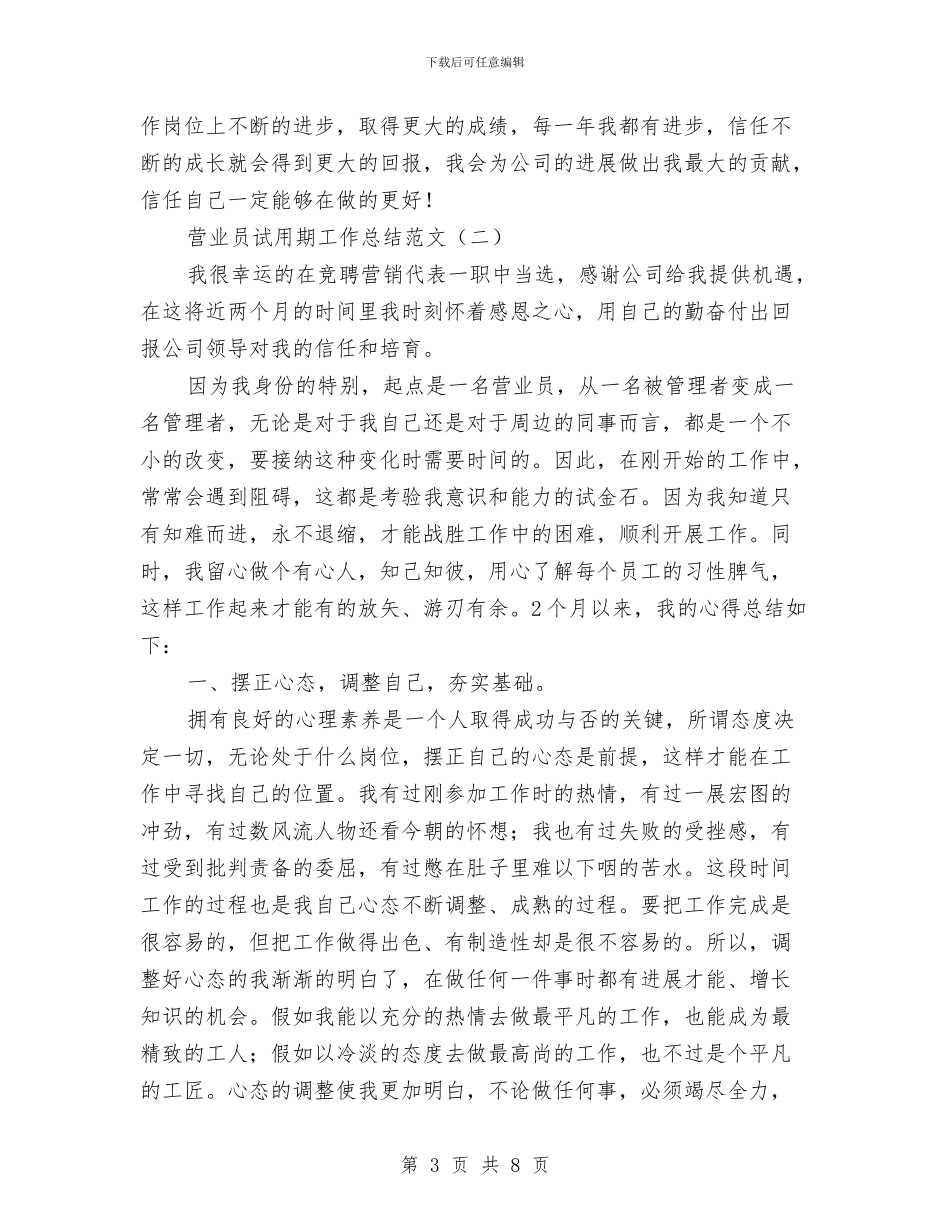 下载后可任意编辑

作岗位上不断的进步，取得更大的成绩，每一年我都有进步，信任不断的成长就会得到更大的回报，我会为公司的进展做出我最大的贡献，信任自己一定能够在做的更好！

营业员试用期工作总结范文（二）

我很幸运的在竞聘营销代表一职中当选，感谢公司给我提供机遇，在这将近两个月的时间里我时刻怀着感恩之心，用自己的勤奋付出回报公司领导对我的信任和培育。

因为我身份的特别，起点是一名营业员，从一名被管理者变成一名管理者，无论是对于我自己还是对于周边的同事而言，都是一个不小的改变，要接纳这种变化时需要时间的。因此，在刚开始的工作中，常常会遇到阻碍，这都是考验我意识和能力的试金石。因为我知道只有知难而进，永不退缩，才能战胜工作中的困难，顺利开展工作。同时，我留心做个有心人，知己知彼，用心了解每个员工的习性脾气，这样工作起来才能有的放矢、游刃有余。2个月以来，我的心得总结如下：

一、摆正心态，调整自己，夯实基础。

拥有良好的心理素养是一个人取得成功与否的关键，所谓态度决定一切，无论处于什么岗位，摆正自己的心态是前提，这样才能在工作中寻找自己的位置。我有过刚参加工作时的热情，有过一展宏图的冲劲，有过数风流人物还看今朝的怀想；我也有过失败的受挫感，有过受到批判责备的委屈，有过憋在肚子里难以下咽的苦水。这段时间工作的过程也是我自己心态不断调整、成熟的过程。要把工作完成是很容易的，但把工作做得出色、有制造性却是很不容易的。所以，调整好心态的我渐渐的明白了，在做任何一件事时都有进展才能、增长知识的机会。假如我能以充分的热情去做最平凡的工作，也能成为最精致的工人；假如以冷淡的态度去做最高尚的工作，也不过是个平凡的工匠。心态的调整使我更加明白，不论做任何事，必须竭尽全力，

第 3 页 共 8 页